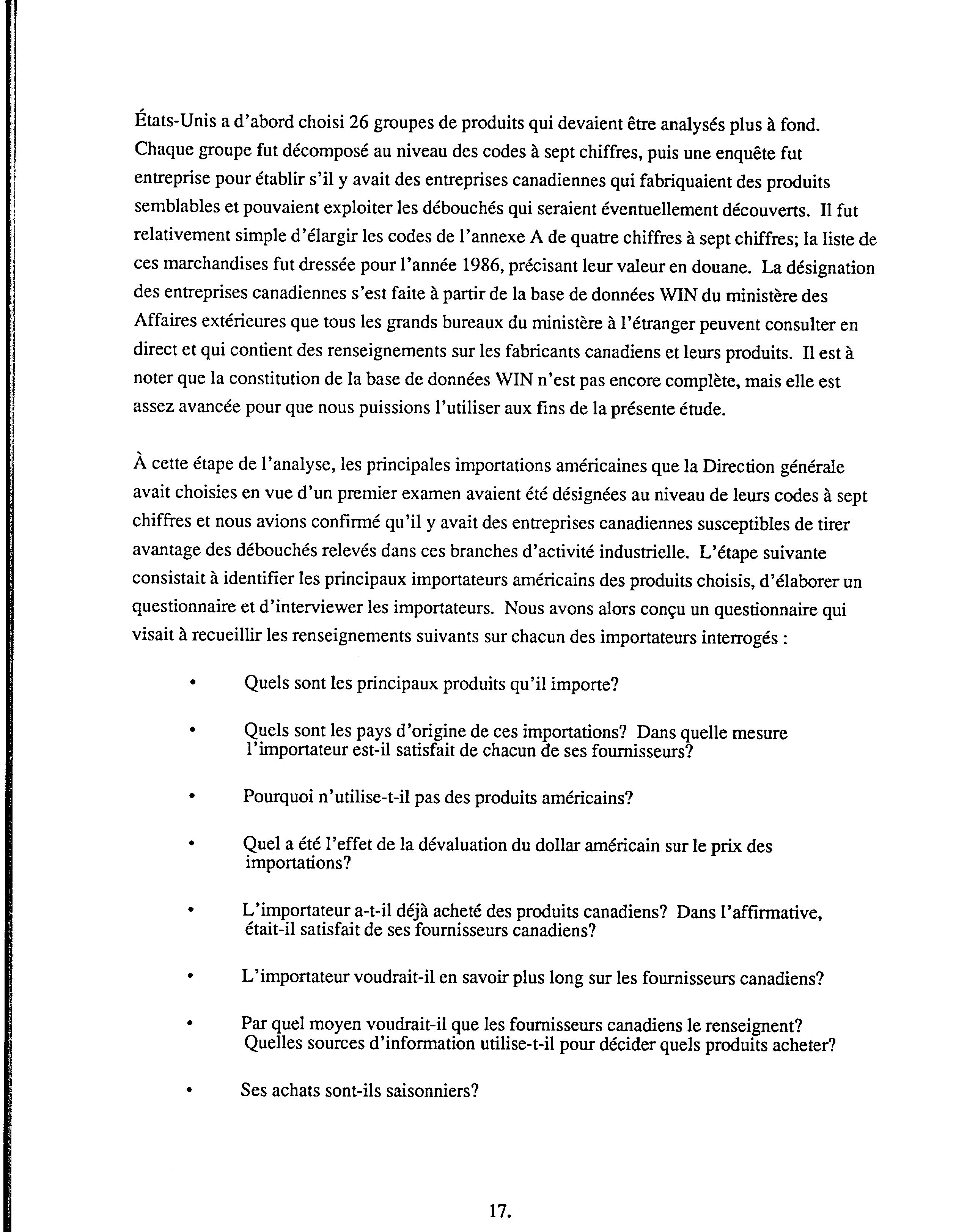 États-Unis a d'abord choisi 26 groupes de produits qui devaient être analysés plus à fond. Chaque groupe fut décomposé au niveau des codes à sept chiffres, puis une enquête fut entreprise pour établir s'il y avait des entreprises canadiennes qui fabriquaient des produits semblables et pouvaient exploiter les débouchés qui seraient éventuellement découverts. Il fut relativement simple d'élargir les codes de l'annexe A de quatre chiffres à sept chiffres; la liste de ces marchandises fut dressée pour l'année 1986, précisant leur valeur en douane. La désignation des entreprises canadiennes s'est faite à partir de la base de données WIN du ministère des Affaires extérieures que tous les grands bureaux du ministère à l'étranger peuvent consulter en direct et qui contient des renseignements sur les fabricants canadiens et leurs produits. Il est à noter que la constitution de la base de données WIN n'est pas encore complète, mais elle est assez avancée pour que nous puissions l'utiliser aux fins de la présente étude.

À cette étape de l'analyse, les principales importations américaines que la Direction générale avait choisies en vue d'un premier examen avaient été désignées au niveau de leurs codes à sept chiffres et nous avions confirmé qu'il y avait des entreprises canadiennes susceptibles de tirer avantage des débouchés relevés dans ces branches d'activité industrielle. L'étape suivante consistait à identifier les principaux importateurs américains des produits choisis, d'élaborer un questionnaire et d'interviewer les importateurs. Nous avons alors conçu un questionnaire qui visait à recueillir les renseignements suivants sur chacun des importateurs interrogés :

• Quels sont les principaux produits qu'il importe?

• Quels sont les pays d'origine de ces importations? Dans quelle mesure l'importateur est-il satisfait de chacun de ses fournisseurs?

• Pourquoi n'utilise-t-il pas des produits américains?

• Quel a été l'effet de la dévaluation du dollar américain sur le prix des importations?

• L'importateur a-t-il déjà acheté des produits canadiens? Dans l'affirmative, était-il satisfait de ses fournisseurs canadiens?

• L'importateur voudrait-il en savoir plus long sur les fournisseurs canadiens?

• Par quel moyen voudrait-il que les fournisseurs canadiens le renseignent? Quelles sources d'information utilise-t-il pour décider quels produits acheter?

• Ses achats sont-ils saisonniers?

17.